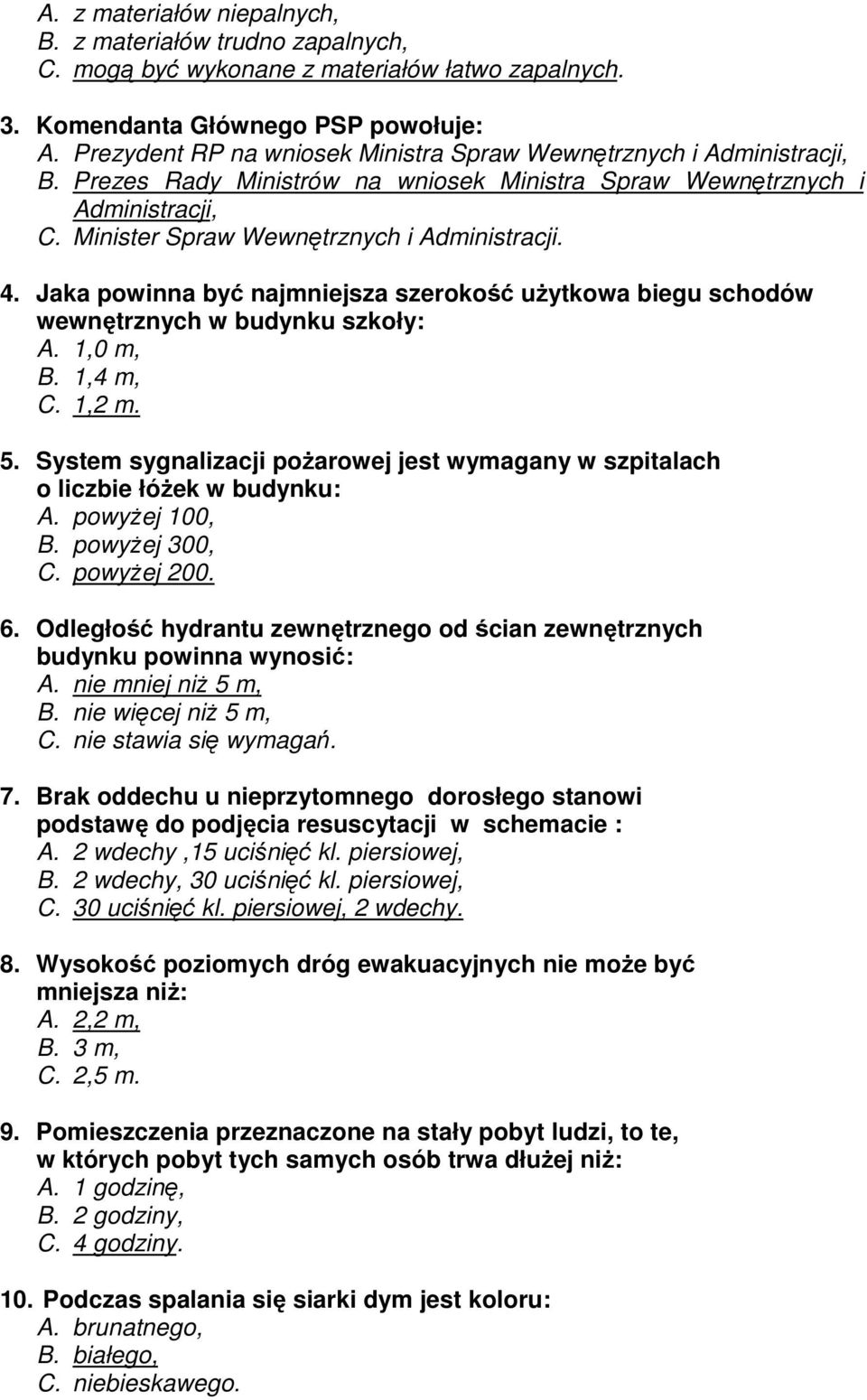 A. z materiałów niepalnych,
B. z materiałów trudno zapalnych,
C. mogą być wykonane z materiałów łatwo zapalnych.

3. Komendanta Głównego PSP powołuje:
A. Prezydent RP na wniosek Ministra Spraw Wewnętrznych i Administracji,
B. Prezes Rady Ministrów na wniosek Ministra Spraw Wewnętrznych i Administracji,
C. Minister Spraw Wewnętrznych i Administracji.

4. Jaka powinna być najmniejsza szerokość użytkowa biegu schodów wewnętrznych w budynku szkoły:
A. 1,0 m,
B. 1,4 m,
C. 1,2 m.

5. System sygnalizacji pożarowej jest wymagany w szpitalach o liczbie łóżek w budynku:
A. powyżej 100,
B. powyżej 300,
C. powyżej 200.

6. Odległość hydrantu zewnętrznego od ścian zewnętrznych budynku powinna wynosić:
A. nie mniej niż 5 m,
B. nie więcej niż 5 m,
C. nie stawia się wymagań.

7. Brak oddechu u nieprzytomnego dorosłego stanowi podstawę do podjęcia resuscytacji w schemacie :
A. 2 wdechy ,15 uciśnięć kl. piersiowej,
B. 2 wdechy, 30 uciśnięć kl. piersiowej,
C. 30 uciśnięć kl. piersiowej, 2 wdechy.

8. Wysokość poziomych dróg ewakuacyjnych nie może być mniejsza niż:
A. 2,2 m,
B. 3 m,
C. 2,5 m.

9. Pomieszczenia przeznaczone na stały pobyt ludzi, to te, w których pobyt tych samych osób trwa dłużej niż:
A. 1 godzinę,
B. 2 godziny,
C. 4 godziny.

10. Podczas spalania się siarki dym jest koloru:
A. brunatnego,
B. białego,
C. niebieskawego.